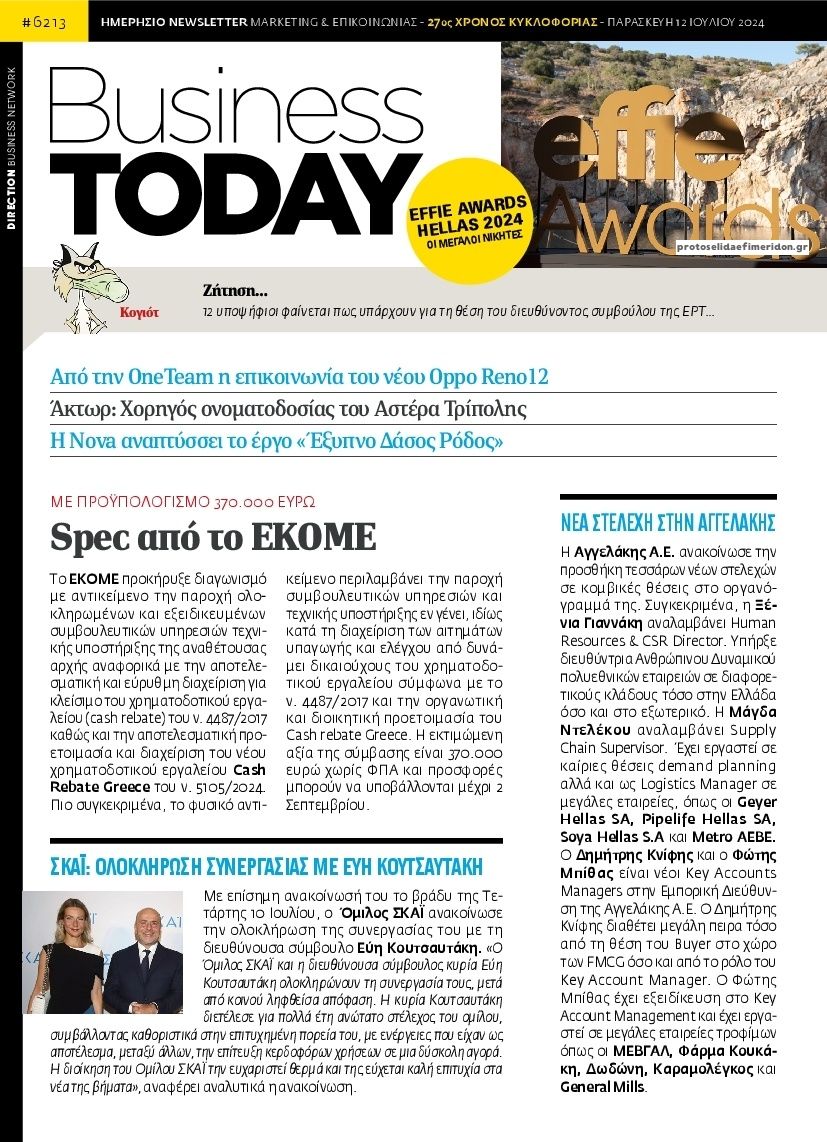 #6213 ΗΜΕΡΗΣΙΟ NEWSLETTER MARKETING & ΕΠΙΚΟΙΝΩΝΙΑΣ - 27ος ΧΡΟΝΟΣ ΚΥΚΛΟΦΟΡΙΑΣ - ΠΑΡΑΣΚΕΥΗ 12 ΙΟΥΛΙΟΥ 2024

DIRECTION BUSINESS NETWORK

Business TODAY

EFFIE AWARDS HELLAS 2024 ΟΙ ΜΕΓΑΛΟΙ ΝΙΚΗΤΕΣ

effie Awards

protoselidaefimeridon.gr

Κογιότ

Ζήτηση...
12 υποψήφιοι φαίνεται πως υπάρχουν για τη θέση του διευθύνοντος συμβούλου της ΕΡΤ...

Από την OneTeam η επικοινωνία του νέου Oppo Reno12
Άκτωρ: Χορηγός ονοματοδοσίας του Αστέρα Τρίπολης
Η Nova αναπτύσσει το έργο «Έξυπνο Δάσος Ρόδος»

ΜΕ ΠΡΟΫΠΟΛΟΓΙΣΜΟ 370.000 ΕΥΡΩ

Spec από το ΕΚΟΜΕ

Το ΕΚΟΜΕ προκήρυξε διαγωνισμό με αντικείμενο την παροχή ολοκληρωμένων και εξειδικευμένων συμβουλευτικών υπηρεσιών τεχνικής υποστήριξης της αναθέτουσας αρχής αναφορικά με την αποτελεσματική και εύρυθμη διαχείριση για κλείσιμο του χρηματοδοτικού εργαλείου (cash rebate) του ν. 4487/2017 καθώς και την αποτελεσματική προετοιμασία και διαχείριση του νέου χρηματοδοτικού εργαλείου Cash Rebate Greece του ν. 5105/2024. Πιο συγκεκριμένα, το φυσικό αντικείμενο περιλαμβάνει την παροχή συμβουλευτικών υπηρεσιών και τεχνικής υποστήριξης εν γένει, ιδίως κατά τη διαχείριση των αιτημάτων υπαγωγής και ελέγχου από δυνάμει δικαιούχους του χρηματοδοτικού εργαλείου σύμφωνα με το ν. 4487/2017 και την οργανωτική και διοικητική προετοιμασία του Cash rebate Greece. Η εκτιμώμενη αξία της σύμβασης είναι 370.000 ευρώ χωρίς ΦΠΑ και προσφορές μπορούν να υποβάλλονται μέχρι 2 Σεπτεμβρίου.

ΣΚΑΪ: ΟΛΟΚΛΗΡΩΣΗ ΣΥΝΕΡΓΑΣΙΑΣ ΜΕ ΕΥΗ ΚΟΥΤΣΑΥΤΑΚΗ

Με επίσημη ανακοίνωσή του το βράδυ της Τετάρτης 10 Ιουλίου, ο Όμιλος ΣΚΑΪ ανακοίνωσε την ολοκλήρωση της συνεργασίας του με τη διευθύνουσα σύμβουλο Εύη Κουτσαυτάκη. «Ο Όμιλος ΣΚΑΪ και η διευθύνουσα σύμβουλος κυρία Εύη Κουτσαυτάκη ολοκληρώνουν τη συνεργασία τους, μετά από κοινού ληφθείσα απόφαση. Η κυρία Κουτσαυτάκη διετέλεσε για πολλά έτη ανώτατο στέλεχος του ομίλου, συμβάλλοντας καθοριστικά στην επιτυχημένη πορεία του, με ενέργειες που είχαν ως αποτέλεσμα, μεταξύ άλλων, την επίτευξη κερδοφόρων χρήσεων σε μια δύσκολη αγορά. Η διοίκηση του Ομίλου ΣΚΑΪ την ευχαριστεί θερμά και της εύχεται καλή επιτυχία στα νέα της βήματα», αναφέρει αναλυτικά η ανακοίνωση.

ΝΕΑ ΣΤΕΛΕΧΗ ΣΤΗΝ ΑΓΓΕΛΑΚΗΣ

Η Αγγελάκης Α.Ε. ανακοίνωσε την προσθήκη τεσσάρων νέων στελεχών σε κομβικές θέσεις στο οργανόγραμμά της. Συγκεκριμένα, η Ξένια Γιαννάκη αναλαμβάνει Human Resources & CSR Director. Υπήρξε διευθύντρια Ανθρώπινου Δυναμικού πολυεθνικών εταιρειών σε διαφορετικούς κλάδους τόσο στην Ελλάδα όσο και στο εξωτερικό. Η Μάγδα Ντελέκου αναλαμβάνει Supply Chain Supervisor. Έχει εργαστεί σε καίριες θέσεις demand planning αλλά και ως Logistics Manager σε μεγάλες εταιρείες, όπως οι Geyer Hellas SA, Pipelife Hellas SA, Soya Hellas S.A και Metro AEBE. Ο Δημήτρης Κνίφης και ο Φώτης Μπίθας είναι νέοι Key Accounts Managers στην Εμπορική Διεύθυνση της Αγγελάκης Α.Ε. Ο Δημήτρης Κνίφης διαθέτει μεγάλη πείρα τόσο από τη θέση του Buyer στο χώρο των FMCG όσο και από το ρόλο του Key Account Manager. Ο Φώτης Μπίθας έχει εξειδίκευση στο Key Account Management και έχει εργαστεί σε μεγάλες εταιρείες τροφίμων όπως οι ΜΕΒΓΑΛ, Φάρμα Κουκάκη, Δωδώνη, Καραμολέγκος και General Mills.